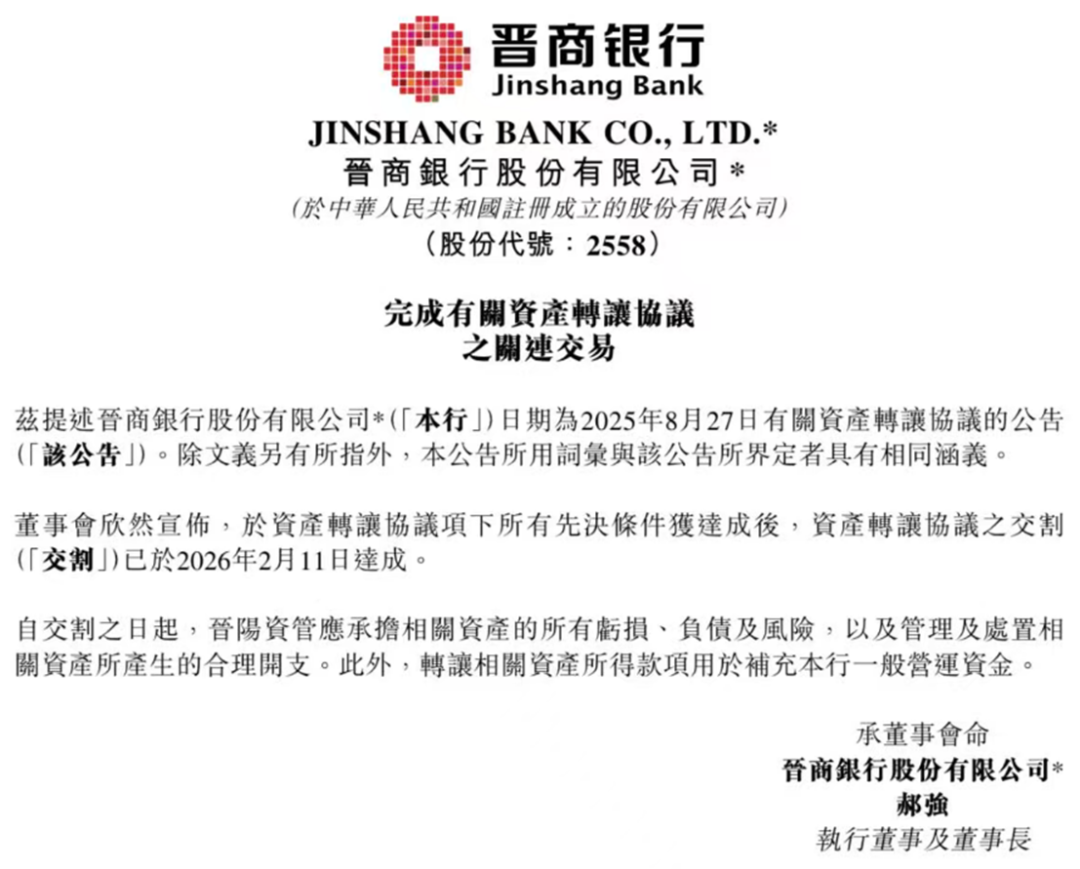 晋商银行
Jinshang Bank

JINSHANG BANK CO., LTD.*
晉商銀行股份有限公司*
(於中華人民共和國註冊成立的股份有限公司)
(股份代號：2558)

完成有關資產轉讓協議
之關連交易

茲提述晉商銀行股份有限公司*(「本行」)日期為2025年8月27日有關資產轉讓協議的公告(「該公告」)。除文義另有所指外，本公告所用詞彙與該公告所界定者具有相同涵義。

董事會欣然宣佈，於資產轉讓協議項下所有先決條件獲達成後，資產轉讓協議之交割(「交割」)已於2026年2月11日達成。

自交割之日起，晉陽資管應承擔相關資產的所有虧損、負債及風險，以及管理及處置相關資產所產生的合理開支。此外，轉讓相關資產所得款項用於補充本行一般營運資金。

承董事會命
晉商銀行股份有限公司*
郝強
執行董事及董事長